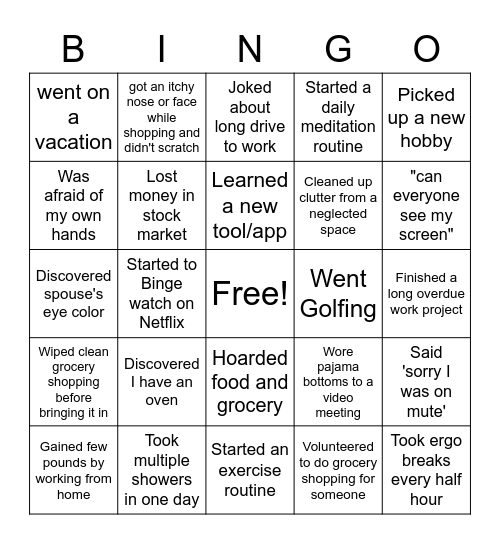 | B | I | N | G | O |
|---|---|---|---|---|
| went on a vacation | got an itchy nose or face while shopping and didn't scratch | Joked about long drive to work | Started a daily meditation routine | Picked up a new hobby |
| Was afraid of my own hands | Lost money in stock market | Learned a new tool/app | Cleaned up clutter from a neglected space | "can everyone see my screen" |
| Discovered spouse's eye color | Started to Binge watch on Netflix | Free! | Went Golfing | Finished a long overdue work project |
| Wiped clean grocery shopping before bringing it in | Discovered I have an oven | Hoarded food and grocery | Wore pajama bottoms to a video meeting | Said 'sorry I was on mute' |
| Gained few pounds by working from home | Took multiple showers in one day | Started an exercise routine | Volunteered to do grocery shopping for someone | Took ergo breaks every half hour |